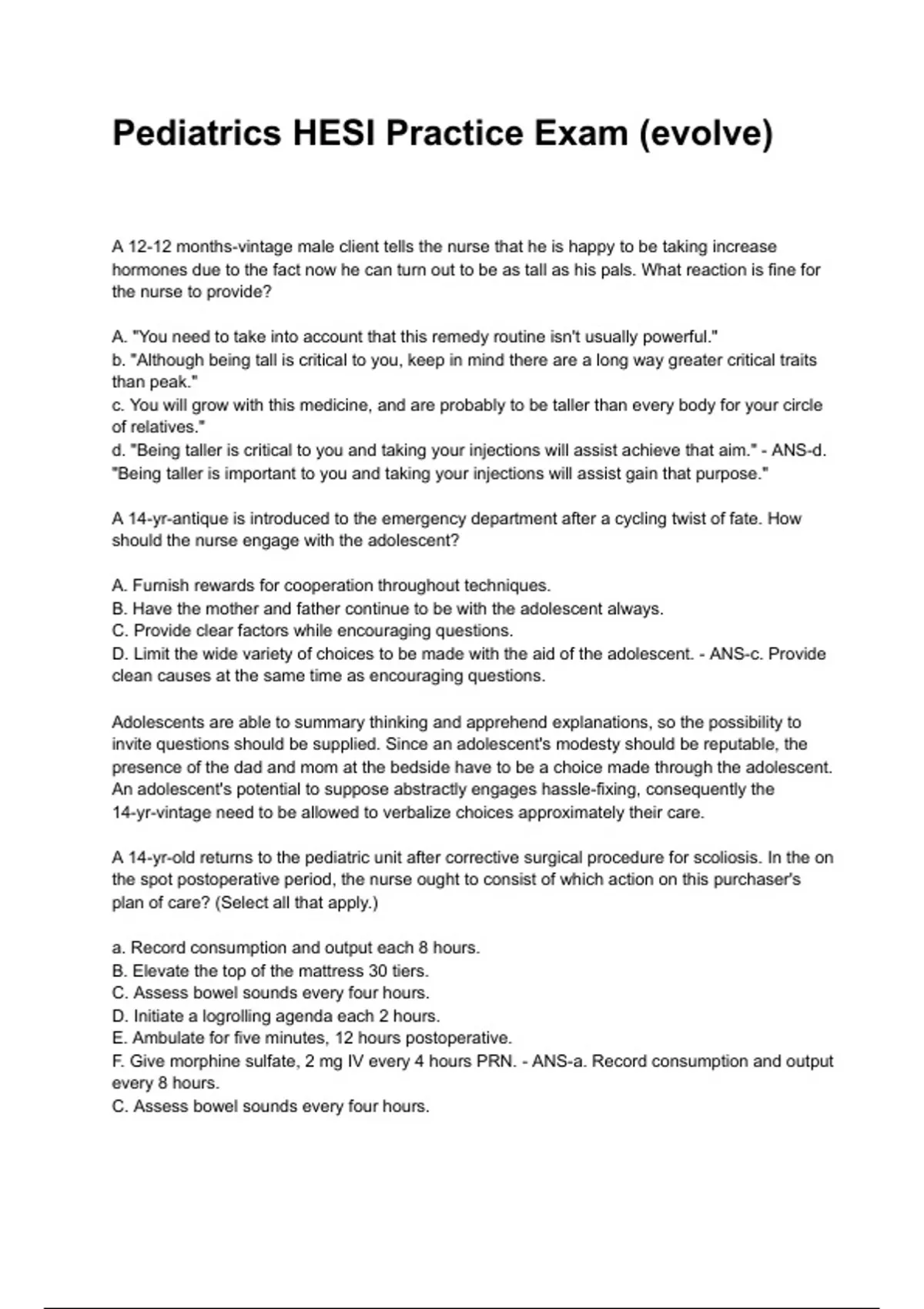 Pediatrics HESI Practice Exam (evolve)

A 12-12 months-vintage male client tells the nurse that he is happy to be taking increase hormones due to the fact now he can turn out to be as tall as his pals. What reaction is fine for the nurse to provide?

A. "You need to take into account that this remedy routine isn't usually powerful."
b. "Although being tall is critical to you, keep in mind there are a long way greater critical traits than peak."
c. You will grow with this medicine, and are probably to be taller than every body for your circle of relatives."
d. "Being taller is critical to you and taking your injections will assist achieve that aim." - ANS-d. "Being taller is important to you and taking your injections will assist gain that purpose."

A 14-yr-antique is introduced to the emergency department after a cycling twist of fate. How should the nurse engage with the adolescent?

A. Furnish rewards for cooperation throughout techniques.
B. Have the mother and father continue to be with the adolescent always.
C. Provide clear factors while encouraging questions.
D. Limit the wide variety of choices to be made with the aid of the adolescent. - ANS-c. Provide clean causes at the same time as encouraging questions.

Adolescents are able to summary thinking and apprehend explanations, so the possibility to invite questions should be supplied. Since an adolescent's modesty should be reputable, the presence of the dad and mom at the bedside have to be a choice made through the adolescent. An adolescent's potential to suppose abstractly engages hassle-fixing, consequently the 14-yr-vintage need to be allowed to verbalize choices approximately their care.

A 14-yr-old returns to the pediatric unit after corrective surgical procedure for scoliosis. In the on the spot postoperative period, the nurse ought to consist of which action on this purchaser's plan of care? (Select all that apply.)

a. Record consumption and output each 8 hours.
B. Elevate the top of the mattress 30 tiers.
C. Assess bowel sounds every four hours.
D. Initiate a logrolling agenda each 2 hours.
E. Ambulate for five minutes, 12 hours postoperative.
F. Give morphine sulfate, 2 mg IV every 4 hours PRN. - ANS-a. Record consumption and output every 8 hours.
C. Assess bowel sounds every four hours.